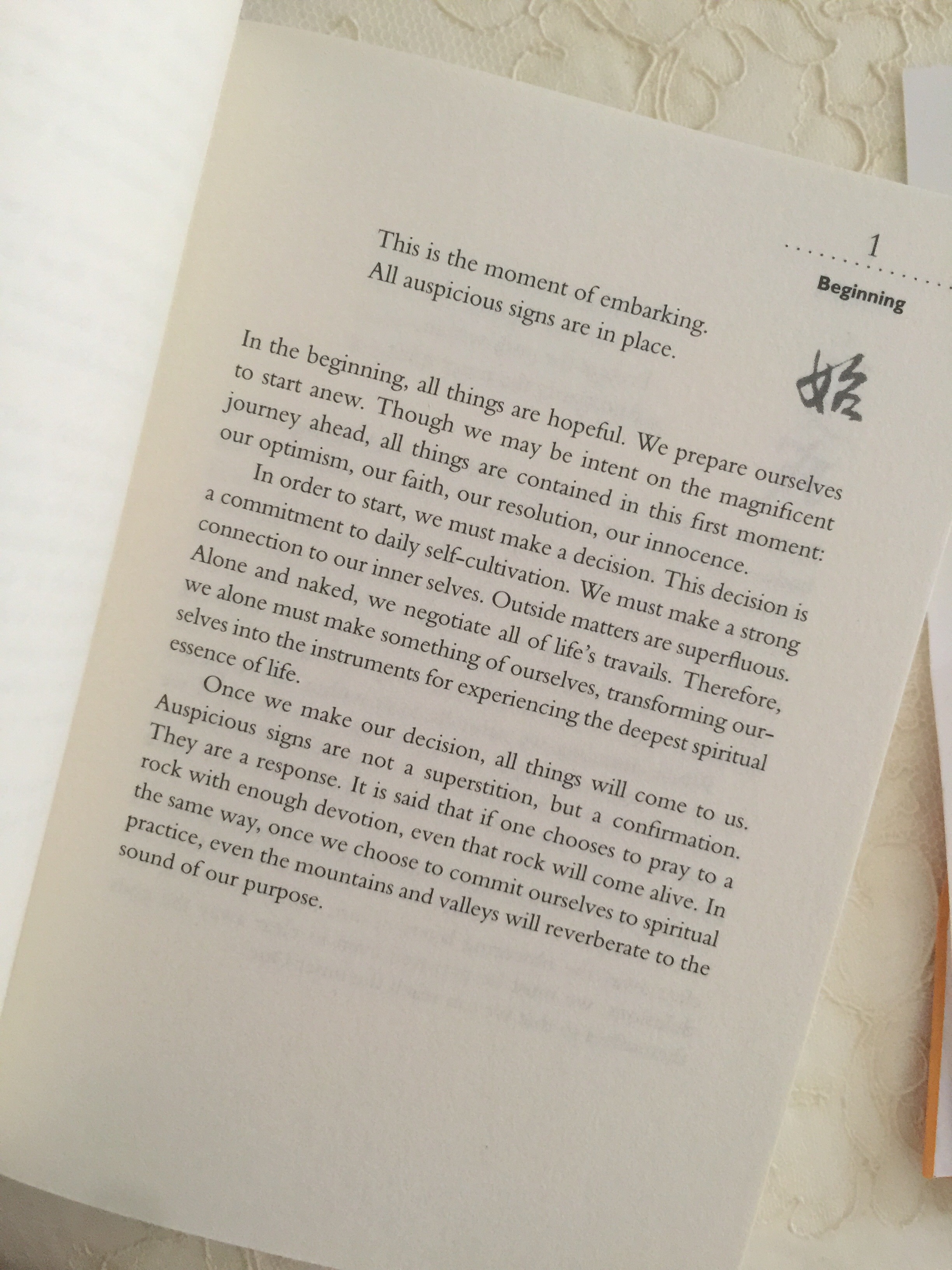 1

Beginning

始

This is the moment of embarking.
All auspicious signs are in place.

In the beginning, all things are hopeful. We prepare ourselves to start anew. Though we may be intent on the magnificent journey ahead, all things are contained in this first moment: our optimism, our faith, our resolution, our innocence.

In order to start, we must make a decision. This decision is a commitment to daily self-cultivation. We must make a strong connection to our inner selves. Outside matters are superfluous. Alone and naked, we negotiate all of life's travails. Therefore, we alone must make something of ourselves, transforming ourselves into the instruments for experiencing the deepest spiritual essence of life.

Once we make our decision, all things will come to us. Auspicious signs are not a superstition, but a confirmation. They are a response. It is said that if one chooses to pray to a rock with enough devotion, even that rock will come alive. In the same way, once we choose to commit ourselves to spiritual practice, even the mountains and valleys will reverberate to the sound of our purpose.